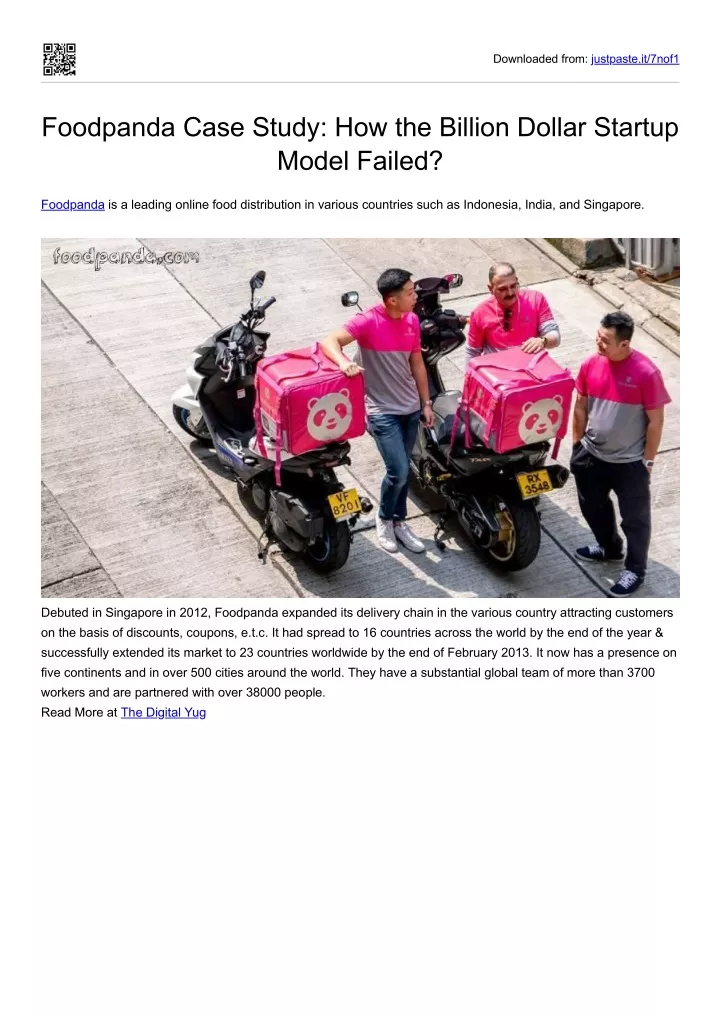 Downloaded from: justpaste.it/7nof1

Foodpanda Case Study: How the Billion Dollar Startup Model Failed?

Foodpanda is a leading online food distribution in various countries such as Indonesia, India, and Singapore.

foodpanda.com

VF 8201

RX 3548

Debuted in Singapore in 2012, Foodpanda expanded its delivery chain in the various country attracting customers on the basis of discounts, coupons, e.t.c. It had spread to 16 countries across the world by the end of the year & successfully extended its market to 23 countries worldwide by the end of February 2013. It now has a presence on five continents and in over 500 cities around the world. They have a substantial global team of more than 3700 workers and are partnered with over 38000 people.
Read More at The Digital Yug